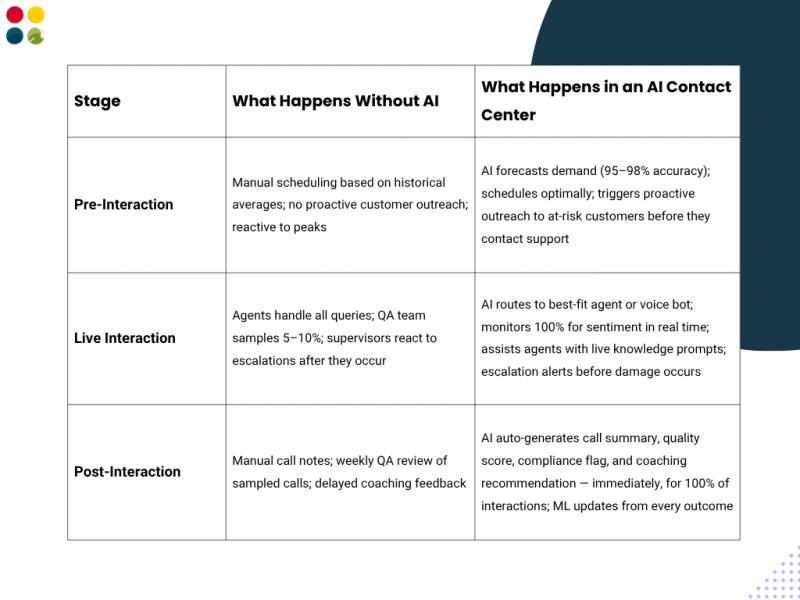 | Stage | What Happens Without AI | What Happens in an AI Contact Center |
|---|---|---|
| Pre-Interaction | Manual scheduling based on historical averages; no proactive customer outreach; reactive to peaks | AI forecasts demand (95–98% accuracy); schedules optimally; triggers proactive outreach to at-risk customers before they contact support |
| Live Interaction | Agents handle all queries; QA team samples 5–10%; supervisors react to escalations after they occur | AI routes to best-fit agent or voice bot; monitors 100% for sentiment in real time; assists agents with live knowledge prompts; escalation alerts before damage occurs |
| Post-Interaction | Manual call notes; weekly QA review of sampled calls; delayed coaching feedback | AI auto-generates call summary, quality score, compliance flag, and coaching recommendation — immediately, for 100% of interactions; ML updates from every outcome |